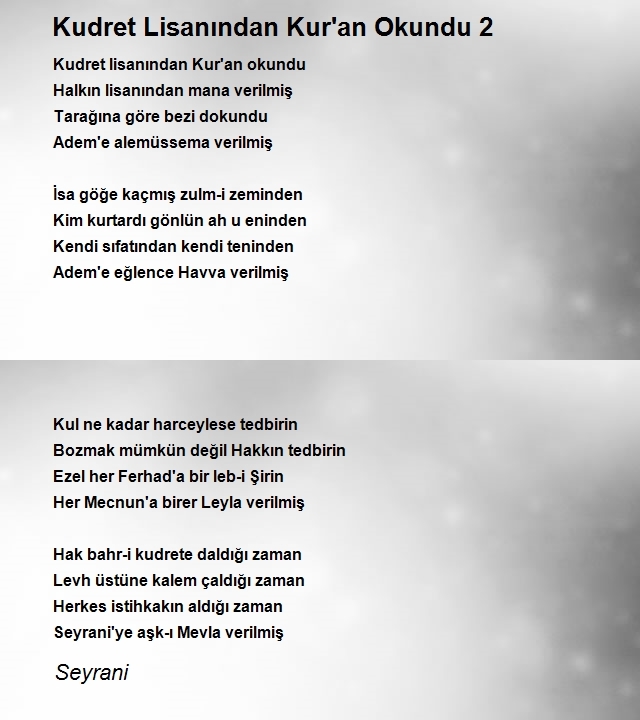 Kudret Lisanından Kur'an Okundu 2

Kudret lisanından Kur'an okundu
Halkın lisanından mana verilmiş
Tarağına göre bezi dokundu
Adem'e alemüssema verilmiş

İsa göğe kaçmış zulm-i zeminden
Kim kurtardı gönlün ah u eninden
Kendi sıfatından kendi teninden
Adem'e eğlence Havva verilmiş

Kul ne kadar harceylese tedbirin
Bozmak mümkün değil Hakkın tedbirin
Ezel her Ferhad'a bir leb-i Şirin
Her Mecnun'a birer Leyla verilmiş

Hak bahr-i kudrete daldığı zaman
Levh üstüne kalem çaldığı zaman
Herkes istihkakın aldığı zaman
Seyrani'ye aşk-ı Mevla verilmiş

Seyrani